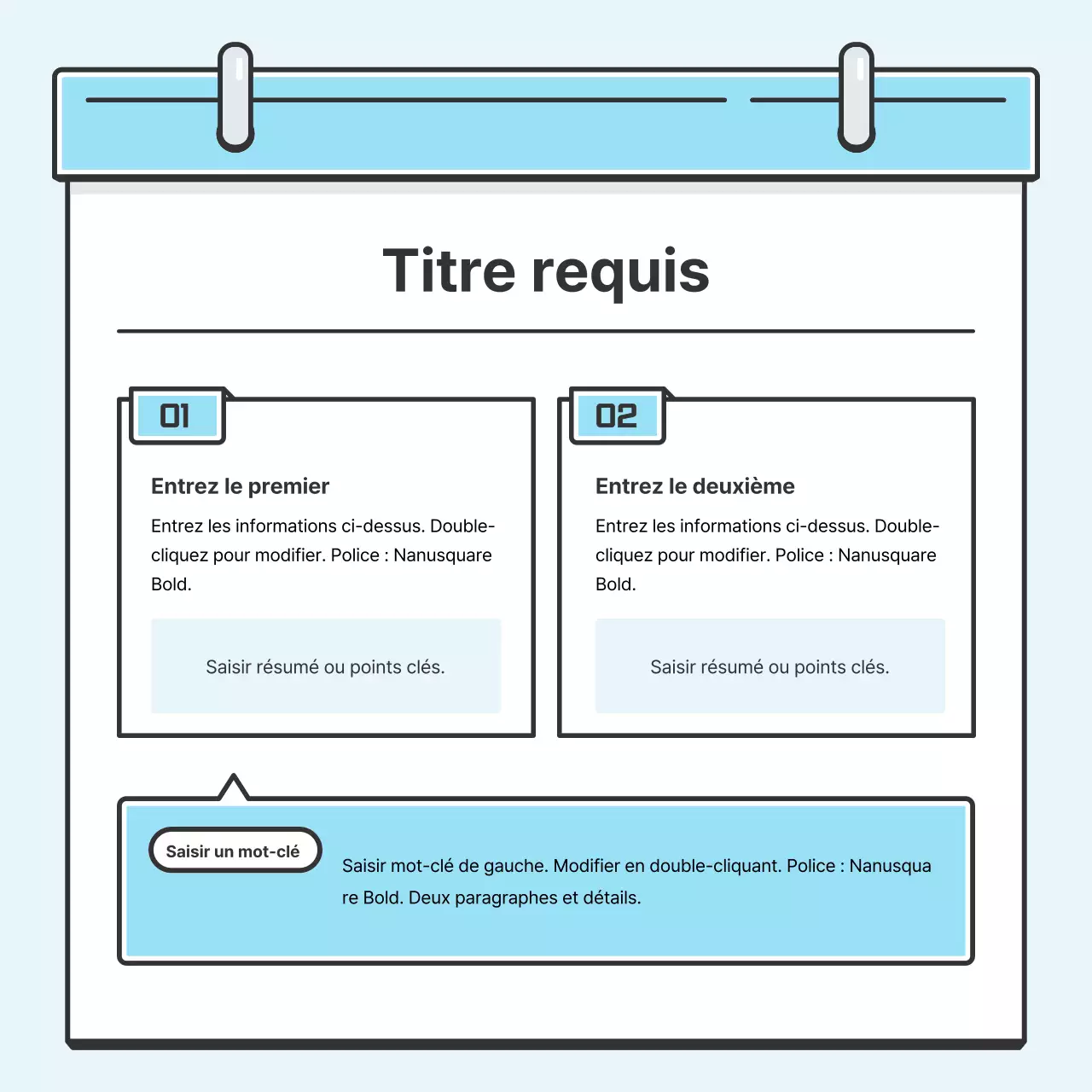 Titre requis

01

Entrez le premier

Entrez les informations ci-dessus. Double-cliquez pour modifier. Police : Nanusquare Bold.

Saisir résumé ou points clés.

02

Entrez le deuxième

Entrez les informations ci-dessus. Double-cliquez pour modifier. Police : Nanusquare Bold.

Saisir résumé ou points clés.

Saisir un mot-clé

Saisir mot-clé de gauche. Modifier en double-cliquant. Police : Nanusqua re Bold. Deux paragraphes et détails.